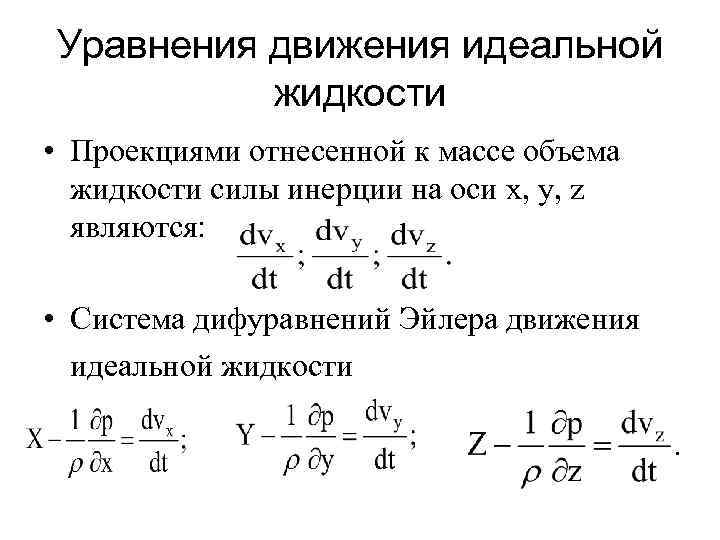 Уравнения движения идеальной жидкости

• Проекциями отнесенной к массе объема жидкости силы инерции на оси x, y, z являются: $\frac{dv_x}{dt}; \frac{dv_y}{dt}; \frac{dv_z}{dt}.$

• Система дифуравнений Эйлера движения идеальной жидкости

$X - \frac{1}{\rho}\frac{\partial p}{\partial x} = \frac{dv_x}{dt};$ $Y - \frac{1}{\rho}\frac{\partial p}{\partial y} = \frac{dv_y}{dt};$ $Z - \frac{1}{\rho}\frac{\partial p}{\partial z} = \frac{dv_z}{dt}.$